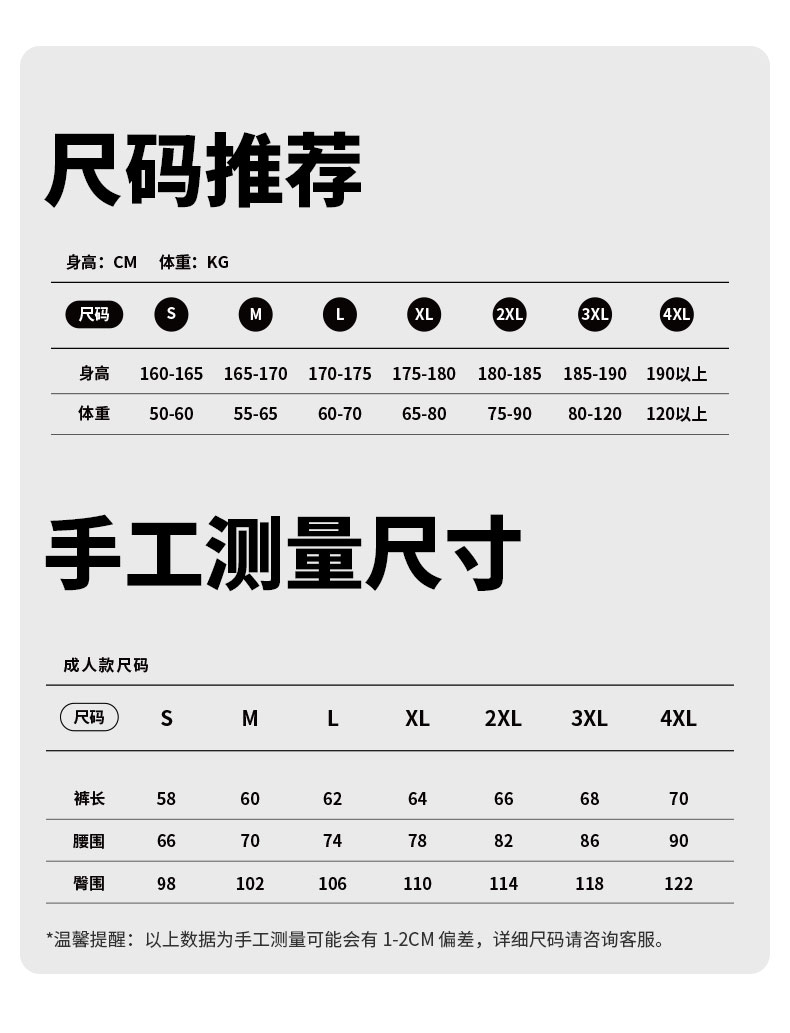 尺码推荐

身高：CM　体重：KG

| 尺码 | S | M | L | XL | 2XL | 3XL | 4XL |
|---|---|---|---|---|---|---|---|
| 身高 | 160-165 | 165-170 | 170-175 | 175-180 | 180-185 | 185-190 | 190以上 |
| 体重 | 50-60 | 55-65 | 60-70 | 65-80 | 75-90 | 80-120 | 120以上 |

手工测量尺寸

成人款尺码

| 尺码 | S | M | L | XL | 2XL | 3XL | 4XL |
|---|---|---|---|---|---|---|---|
| 裤长 | 58 | 60 | 62 | 64 | 66 | 68 | 70 |
| 腰围 | 66 | 70 | 74 | 78 | 82 | 86 | 90 |
| 臀围 | 98 | 102 | 106 | 110 | 114 | 118 | 122 |

*温馨提醒：以上数据为手工测量可能会有 1-2CM 偏差，详细尺码请咨询客服。